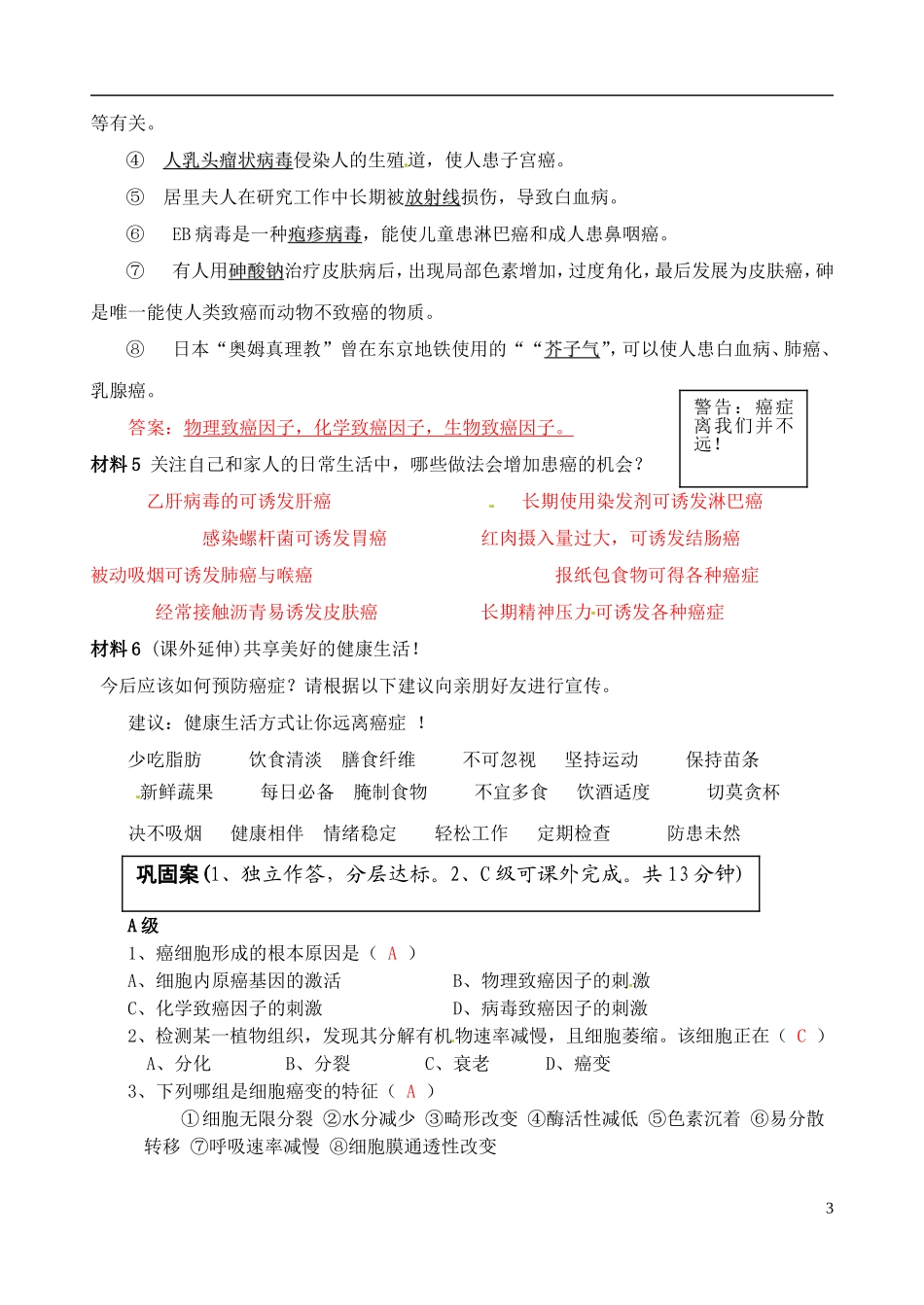 等有关。

④ 人乳头瘤状病毒侵染人的生殖道，使人患子宫癌。

⑤ 居里夫人在研究工作中长期被放射线损伤，导致白血病。

⑥ EB病毒是一种疱疹病毒，能使儿童患淋巴癌和成人患鼻咽癌。

⑦ 有人用砷酸钠治疗皮肤病后，出现局部色素增加，过度角化，最后发展为皮肤癌，砷是唯一能使人类致癌而动物不致癌的物质。

⑧ 日本“奥姆真理教”曾在东京地铁使用的““芥子气”，可以使人患白血病、肺癌、乳腺癌。

警告：癌症离我们并不远！

答案：物理致癌因子，化学致癌因子，生物致癌因子。

材料5 关注自己和家人的日常生活中，哪些做法会增加患癌的机会？

乙肝病毒的可诱发肝癌 长期使用染发剂可诱发淋巴癌

感染螺杆菌可诱发胃癌 红肉摄入量过大，可诱发结肠癌

被动吸烟可诱发肺癌与喉癌 报纸包食物可得各种癌症

经常接触沥青易诱发皮肤癌 长期精神压力可诱发各种癌症

材料6 (课外延伸)共享美好的健康生活！

今后应该如何预防癌症？请根据以下建议向亲朋好友进行宣传。

建议：健康生活方式让你远离癌症 ！

少吃脂肪 饮食清淡 膳食纤维 不可忽视 坚持运动 保持苗条

新鲜蔬果 每日必备 腌制食物 不宜多食 饮酒适度 切莫贪杯

决不吸烟 健康相伴 情绪稳定 轻松工作 定期检查 防患未然

巩固案(1、独立作答，分层达标。2、C级可课外完成。共13分钟)

A级

1、癌细胞形成的根本原因是（ A ）

A、细胞内原癌基因的激活 B、物理致癌因子的刺激

C、化学致癌因子的刺激 D、病毒致癌因子的刺激

2、检测某一植物组织，发现其分解有机物速率减慢，且细胞萎缩。该细胞正在（ C ）

A、分化 B、分裂 C、衰老 D、癌变

3、下列哪组是细胞癌变的特征（ A ）

①细胞无限分裂 ②水分减少 ③畸形改变 ④酶活性减低 ⑤色素沉着 ⑥易分散转移 ⑦呼吸速率减慢 ⑧细胞膜通透性改变

3